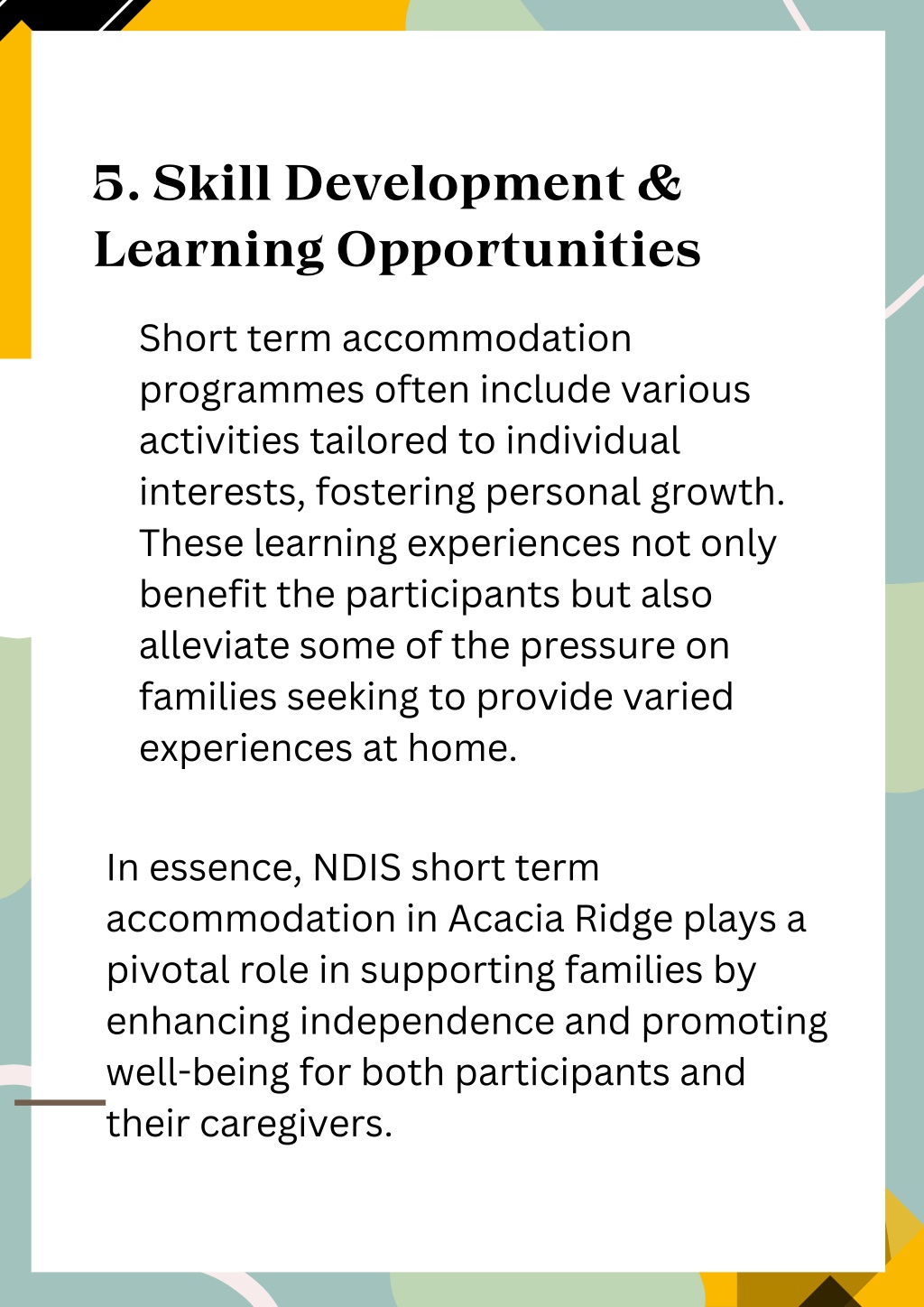 5. Skill Development & Learning Opportunities

Short term accommodation programmes often include various activities tailored to individual interests, fostering personal growth. These learning experiences not only benefit the participants but also alleviate some of the pressure on families seeking to provide varied experiences at home.

In essence, NDIS short term accommodation in Acacia Ridge plays a pivotal role in supporting families by enhancing independence and promoting well-being for both participants and their caregivers.